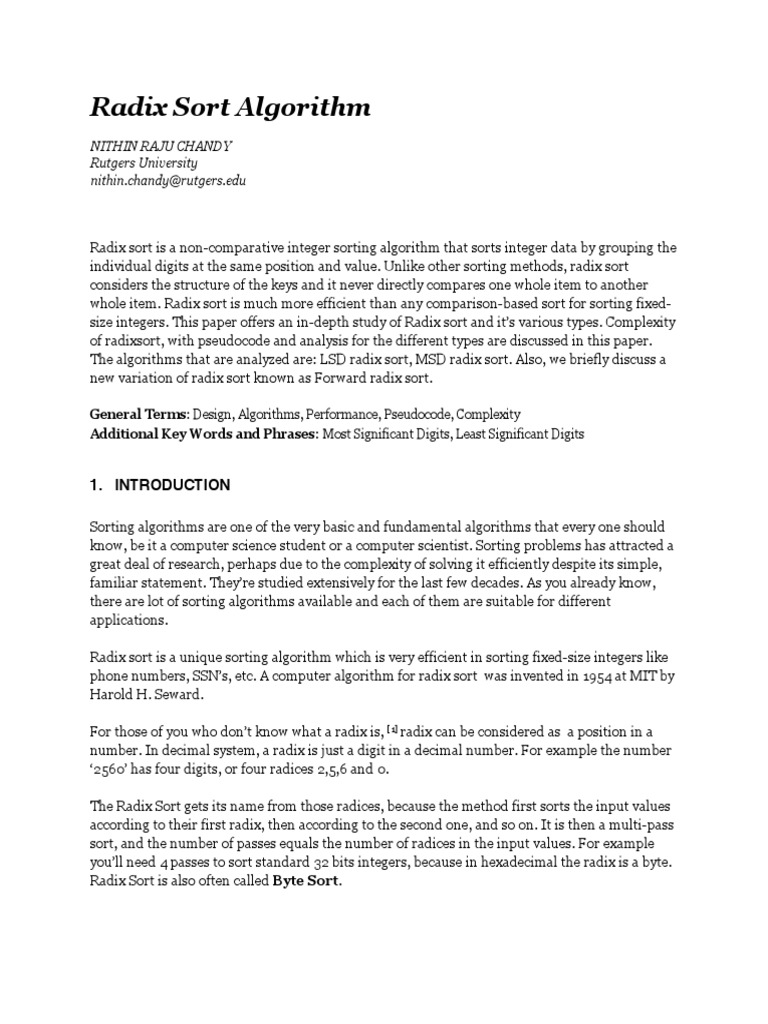 Radix Sort Algorithm

NITHIN RAJU CHANDY
Rutgers University
nithin.chandy@rutgers.edu

Radix sort is a non-comparative integer sorting algorithm that sorts integer data by grouping the individual digits at the same position and value. Unlike other sorting methods, radix sort considers the structure of the keys and it never directly compares one whole item to another whole item. Radix sort is much more efficient than any comparison-based sort for sorting fixed-size integers. This paper offers an in-depth study of Radix sort and it's various types. Complexity of radixsort, with pseudocode and analysis for the different types are discussed in this paper. The algorithms that are analyzed are: LSD radix sort, MSD radix sort. Also, we briefly discuss a new variation of radix sort known as Forward radix sort.

General Terms: Design, Algorithms, Performance, Pseudocode, Complexity
Additional Key Words and Phrases: Most Significant Digits, Least Significant Digits

1. INTRODUCTION

Sorting algorithms are one of the very basic and fundamental algorithms that every one should know, be it a computer science student or a computer scientist. Sorting problems has attracted a great deal of research, perhaps due to the complexity of solving it efficiently despite its simple, familiar statement. They're studied extensively for the last few decades. As you already know, there are lot of sorting algorithms available and each of them are suitable for different applications.

Radix sort is a unique sorting algorithm which is very efficient in sorting fixed-size integers like phone numbers, SSN's, etc. A computer algorithm for radix sort was invented in 1954 at MIT by Harold H. Seward.

For those of you who don't know what a radix is, [1] radix can be considered as a position in a number. In decimal system, a radix is just a digit in a decimal number. For example the number '2560' has four digits, or four radices 2,5,6 and 0.

The Radix Sort gets its name from those radices, because the method first sorts the input values according to their first radix, then according to the second one, and so on. It is then a multi-pass sort, and the number of passes equals the number of radices in the input values. For example you'll need 4 passes to sort standard 32 bits integers, because in hexadecimal the radix is a byte. Radix Sort is also often called Byte Sort.